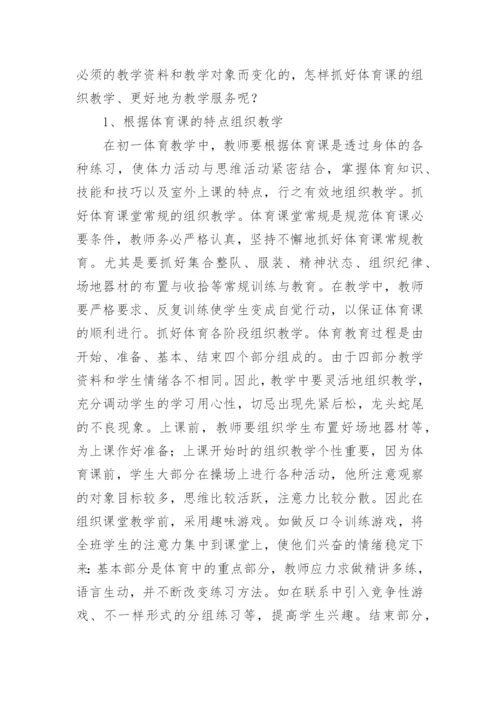 必须的教学资料和教学对象而变化的，怎样抓好体育课的组织教学、更好地为教学服务呢？

1、根据体育课的特点组织教学

在初一体育教学中，教师要根据体育课是透过身体的各种练习，使体力活动与思维活动紧密结合，掌握体育知识、技能和技巧以及室外上课的特点，行之有效地组织教学。抓好体育课堂常规的组织教学。体育课堂常规是规范体育课必要条件，教师务必严格认真，坚持不懈地抓好体育课常规教育。尤其是要抓好集合整队、服装、精神状态、组织纪律、场地器材的布置与收拾等常规训练与教育。在教学中，教师要严格要求、反复训练使学生变成自觉行动，以保证体育课的顺利进行。抓好体育各阶段组织教学。体育教育过程是由开始、准备、基本、结束四个部分组成的。由于四部分教学资料和学生情绪各不相同。因此，教学中要灵活地组织教学，充分调动学生的学习用心性，切忌出现先紧后松，龙头蛇尾的不良现象。上课前，教师要组织学生布置好场地器材等，为上课作好准备；上课开始时的组织教学个性重要，因为体育课前，学生大部分在操场上进行各种活动，他所注意观察的对象目标较多，思维比较活跃，注意力比较分散。因此在组织课堂教学前，采用趣味游戏。如做反口令训练游戏，将全班学生的注意力集中到课堂上，使他们兴奋的情绪稳定下来：基本部分是体育中的重点部分，教师应力求做精讲多练，语言生动，并不断改变练习方法。如在联系中引入竞争性游戏、不一样形式的分组练习等，提高学生兴趣。结束部分，